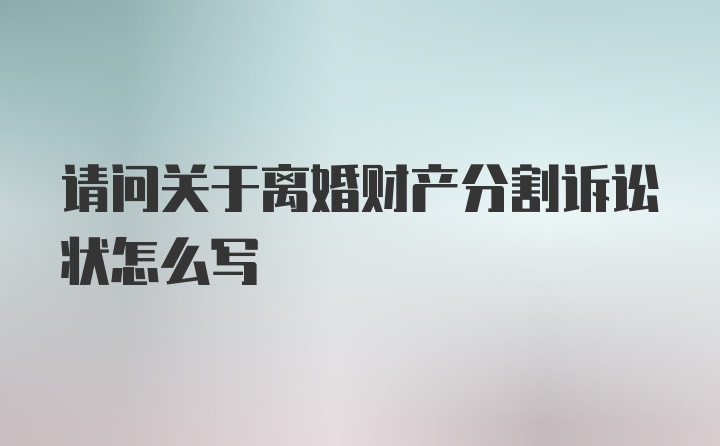 请问关于离婚财产分割诉讼状怎么写